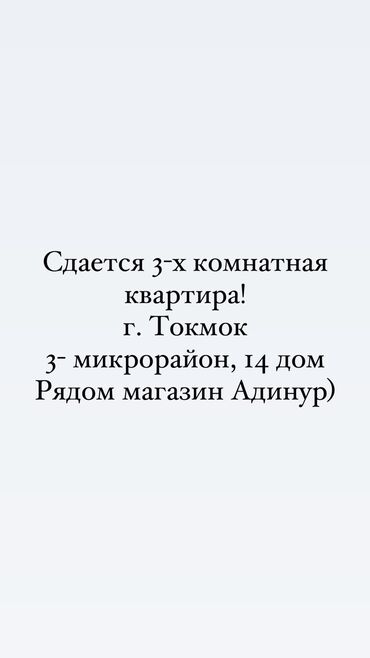 Сдается 3-х комнатная квартира!
г. Токмок
3- микрорайон, 14 дом
Рядом магазин Адинур)